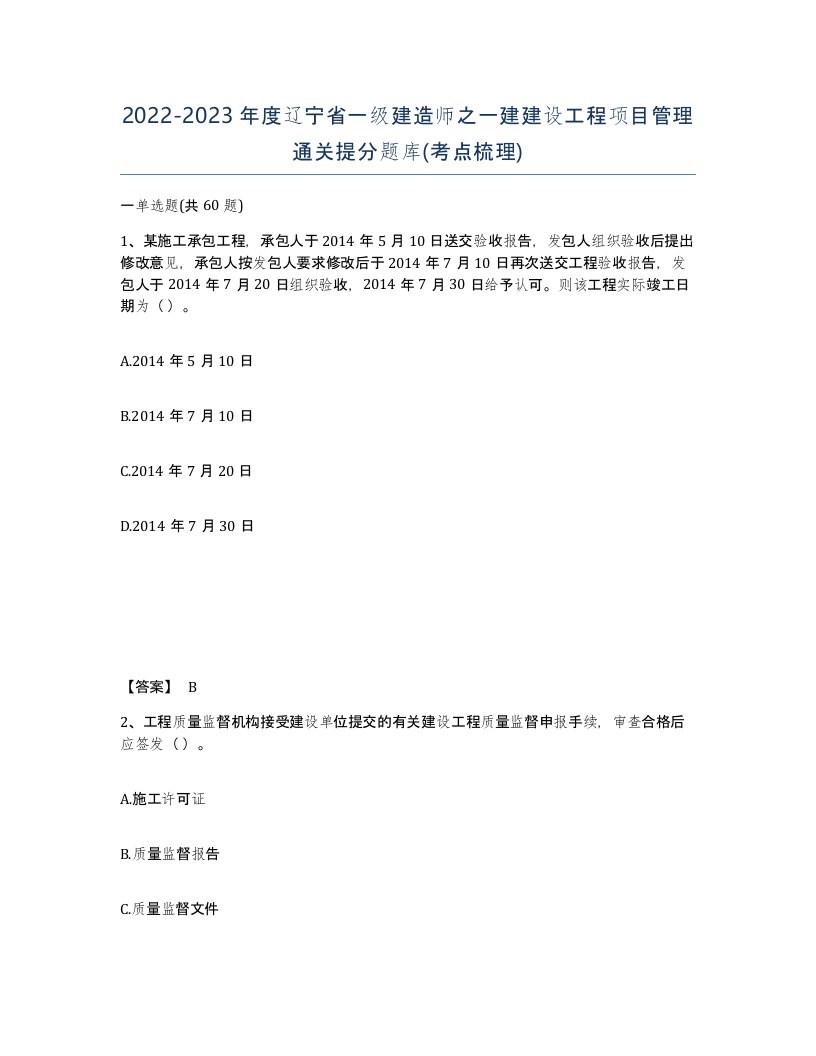 2022-2023年度辽宁省一级建造师之一建建设工程项目管理通关提分题库(考点梳理)

一单选题(共60题)

1、某施工承包工程，承包人于2014年5月10日送交验收报告，发包人组织验收后提出修改意见，承包人按发包人要求修改后于2014年7月10日再次送交工程验收报告，发包人于2014年7月20日组织验收，2014年7月30日给予认可。则该工程实际竣工日期为（）。

A.2014年5月10日

B.2014年7月10日

C.2014年7月20日

D.2014年7月30日

【答案】 B

2、工程质量监督机构接受建设单位提交的有关建设工程质量监督申报手续，审查合格后应签发（）。

A.施工许可证

B.质量监督报告

C.质量监督文件